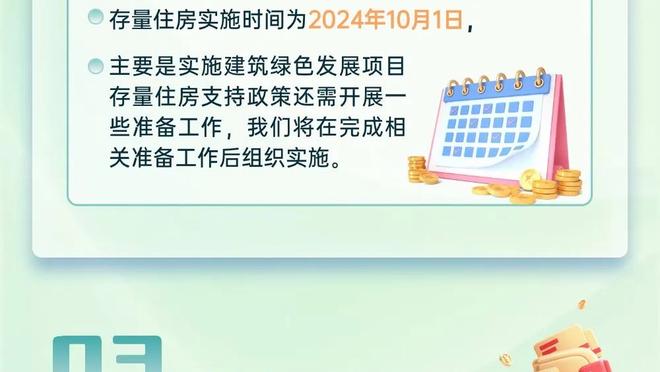 存量住房实施时间为2024年10月1日，

主要是实施建筑绿色发展项目存量住房支持政策还需开展一些准备工作，我们将在完成相关准备工作后组织实施。

03